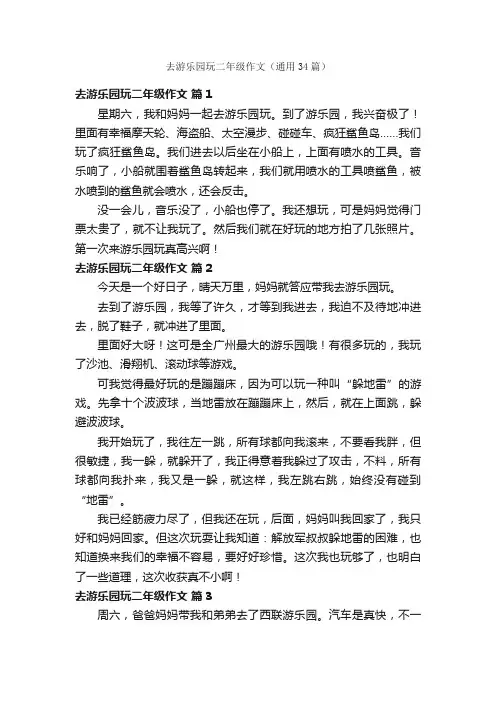 去游乐园玩二年级作文（通用34篇）

去游乐园玩二年级作文 篇1

星期六，我和妈妈一起去游乐园玩。到了游乐园，我兴奋极了！里面有幸福摩天轮、海盗船、太空漫步、碰碰车、疯狂鲨鱼岛……我们玩了疯狂鲨鱼岛。我们进去以后坐在小船上，上面有喷水的工具。音乐响了，小船就围着鲨鱼岛转起来，我们就用喷水的工具喷鲨鱼，被水喷到的鲨鱼就会喷水，还会反击。

没一会儿，音乐没了，小船也停了。我还想玩，可是妈妈觉得门票太贵了，就不让我玩了。然后我们就在好玩的地方拍了几张照片。第一次来游乐园玩真高兴啊！

去游乐园玩二年级作文 篇2

今天是一个好日子，晴天万里，妈妈就答应带我去游乐园玩。

去到了游乐园，我等了许久，才等到我进去，我迫不及待地冲进去，脱了鞋子，就冲进了里面。

里面好大呀！这可是全广州最大的游乐园哦！有很多玩的，我玩了沙池、滑翔机、滚动球等游戏。

可我觉得最好玩的是蹦蹦床，因为可以玩一种叫“躲地雷”的游戏。先拿十个波波球，当地雷放在蹦蹦床上，然后，就在上面跳，躲避波波球。

我开始玩了，我往左一跳，所有球都向我滚来，不要看我胖，但很敏捷，我一躲，就躲开了，我正得意着我躲过了攻击，不料，所有球都向我扑来，我又是一躲，就这样，我左跳右跳，始终没有碰到“地雷”。

我已经筋疲力尽了，但我还在玩，后面，妈妈叫我回家了，我只好和妈妈回家。但这次玩耍让我知道：解放军叔叔躲地雷的困难，也知道换来我们的幸福不容易，要好好珍惜。这次我也玩够了，也明白了一些道理，这次收获真不小啊！

去游乐园玩二年级作文 篇3

周六，爸爸妈妈带我和弟弟去了西联游乐园。汽车是真快，不一